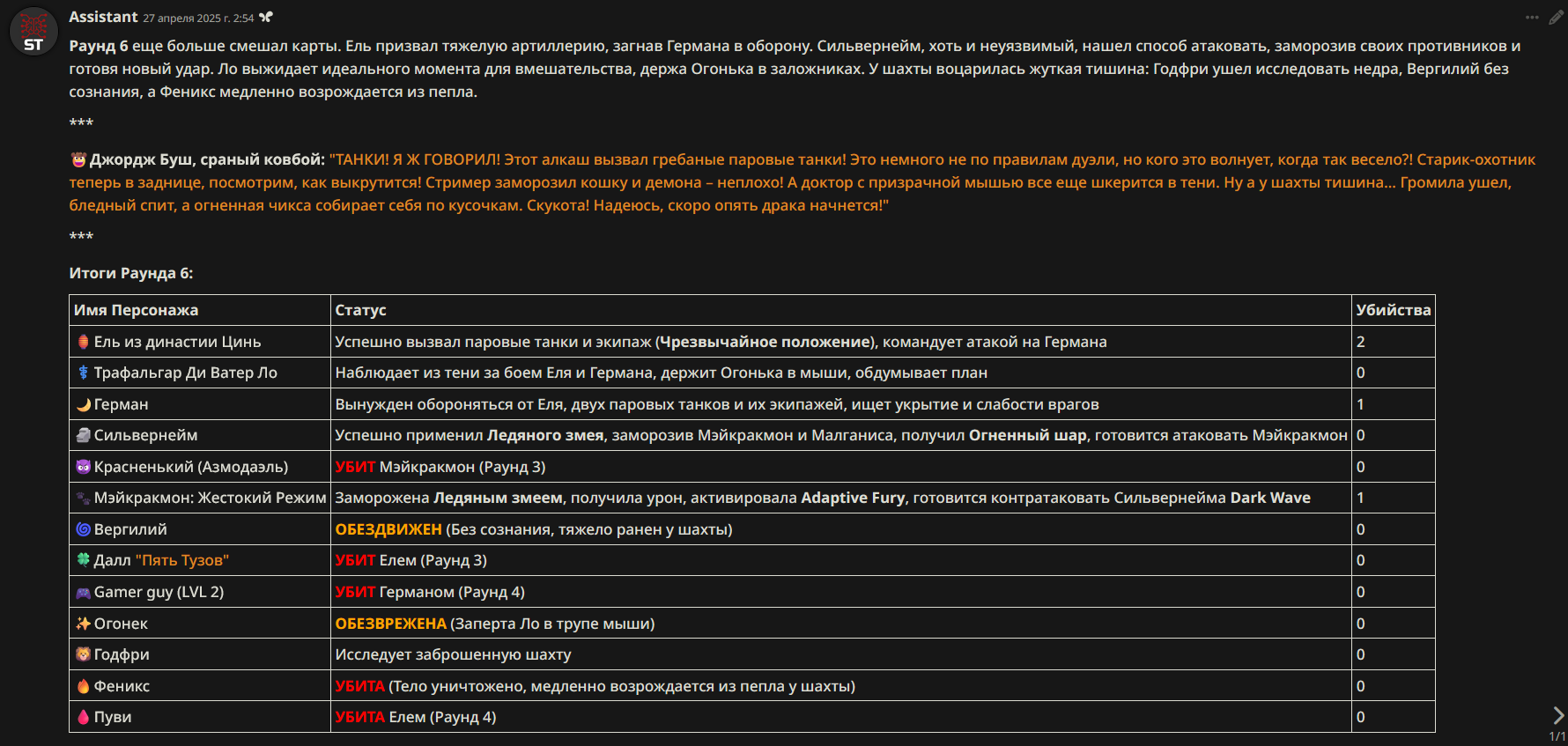 ST

Assistant 27 апреля 2025 г. 2:54

Раунд 6 еще больше смешал карты. Ель призвал тяжелую артиллерию, загнав Германа в оборону. Сильвернейм, хоть и неуязвимый, нашел способ атаковать, заморозив своих противников и готовя новый удар. Ло выжидает идеального момента для вмешательства, держа Огонька в заложниках. У шахты воцарилась жуткая тишина: Годфри ушел исследовать недра, Вергилий без сознания, а Феникс медленно возрождается из пепла.

***

Джордж Буш, сраный ковбой: "ТАНКИ! Я Ж ГОВОРИЛ! Этот алкаш вызвал гребаные паровые танки! Это немного не по правилам дуэли, но кого это волнует, когда так весело?! Старик-охотник теперь в заднице, посмотрим, как выкрутится! Стример заморозил кошку и демона – неплохо! А доктор с призрачной мышью все еще шкерится в тени. Ну а у шахты тишина... Громила ушел, бледный спит, а огненная чикса собирает себя по кусочкам. Скукота! Надеюсь, скоро опять драка начнется!"

***

Итоги Раунда 6:

| Имя Персонажа | Статус | Убийства |
|---|---|---|
| Ель из династии Цинь | Успешно вызвал паровые танки и экипаж (Чрезвычайное положение), командует атакой на Германа | 2 |
| Трафальгар Ди Ватер Ло | Наблюдает из тени за боем Еля и Германа, держит Огонька в мыши, обдумывает план | 0 |
| Герман | Вынужден обороняться от Еля, двух паровых танков и их экипажей, ищет укрытие и слабости врагов | 1 |
| Сильвернейм | Успешно применил Ледяного змея, заморозив Мэйкракмон и Малганиса, получил Огненный шар, готовится атаковать Мэйкракмон | 0 |
| Красненький (Азмодаэль) | УБИТ Мэйкракмон (Раунд 3) | 0 |
| Мэйкракмон: Жестокий Режим | Заморожена Ледяным змеем, получила урон, активировала Adaptive Fury, готовится контратаковать Сильвернейма Dark Wave | 1 |
| Вергилий | ОБЕЗДВИЖЕН (Без сознания, тяжело ранен у шахты) | 0 |
| Далл "Пять Тузов" | УБИТ Елем (Раунд 3) | 0 |
| Gamer guy (LVL 2) | УБИТ Германом (Раунд 4) | 0 |
| Огонек | ОБЕЗВРЕЖЕНА (Заперта Ло в трупе мыши) | 0 |
| Годфри | Исследует заброшенную шахту | 0 |
| Феникс | УБИТА (Тело уничтожено, медленно возрождается из пепла у шахты) | 0 |
| Пуви | УБИТА Елем (Раунд 4) | 0 |

1/1